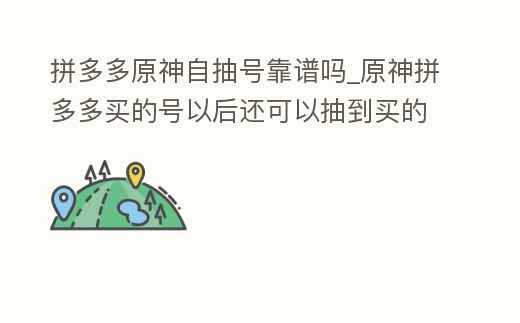 拼多多原神自抽号靠谱吗_原神拼多多买的号以后还可以抽到买的